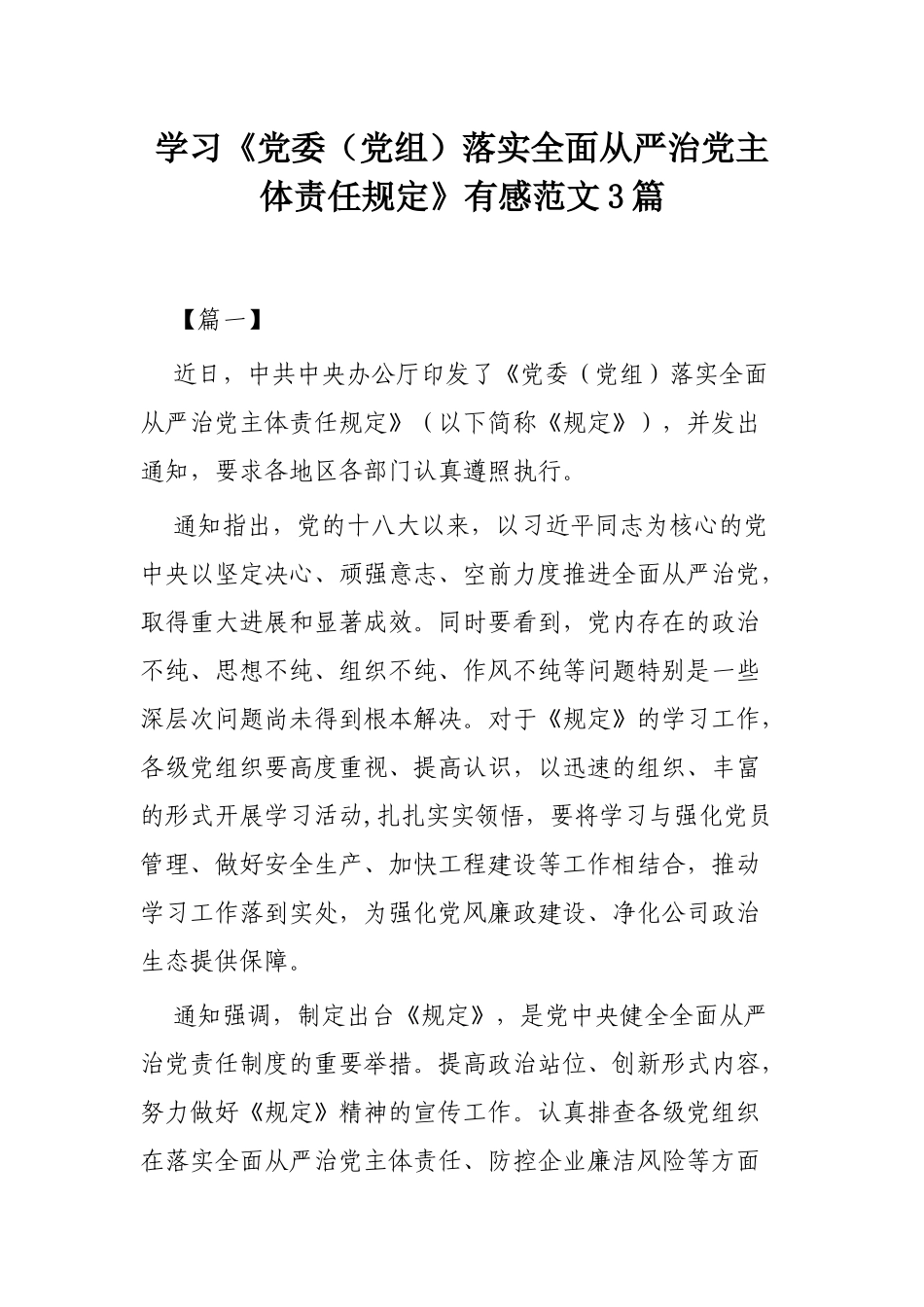 学习《党委（党组）落实全面从严治党主体责任规定》有感范文3篇

【篇一】

近日，中共中央办公厅印发了《党委（党组）落实全面从严治党主体责任规定》（以下简称《规定》），并发出通知，要求各地区各部门认真遵照执行。

通知指出，党的十八大以来，以习近平同志为核心的党中央以坚定决心、顽强意志、空前力度推进全面从严治党，取得重大进展和显著成效。同时要看到，党内存在的政治不纯、思想不纯、组织不纯、作风不纯等问题特别是一些深层次问题尚未得到根本解决。对于《规定》的学习工作，各级党组织要高度重视、提高认识，以迅速的组织、丰富的形式开展学习活动,扎扎实实领悟，要将学习与强化党员管理、做好安全生产、加快工程建设等工作相结合，推动学习工作落到实处，为强化党风廉政建设、净化公司政治生态提供保障。

通知强调，制定出台《规定》，是党中央健全全面从严治党责任制度的重要举措。提高政治站位、创新形式内容，努力做好《规定》精神的宣传工作。认真排查各级党组织在落实全面从严治党主体责任、防控企业廉洁风险等方面